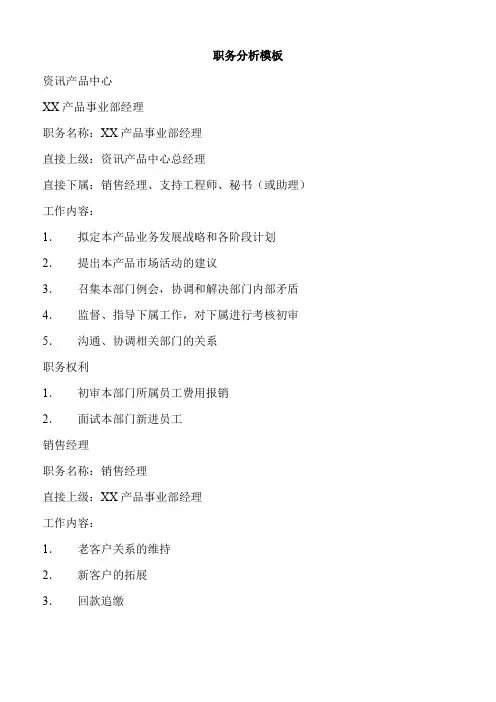 职务分析模板

资讯产品中心

XX 产品事业部经理

职务名称：XX 产品事业部经理

直接上级：资讯产品中心总经理

直接下属：销售经理、支持工程师、秘书（或助理）

工作内容：

1. 拟定本产品业务发展战略和各阶段计划

2. 提出本产品市场活动的建议

3. 召集本部门例会，协调和解决部门内部矛盾

4. 监督、指导下属工作，对下属进行考核初审

5. 沟通、协调相关部门的关系

职务权利

1. 初审本部门所属员工费用报销

2. 面试本部门新进员工

销售经理

职务名称：销售经理

直接上级：XX 产品事业部经理

工作内容：

1. 老客户关系的维持

2. 新客户的拓展

3. 回款追缴